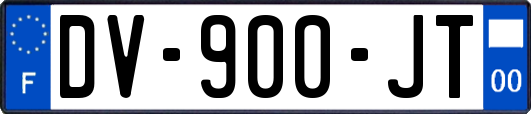 F
DV-900-JT
00